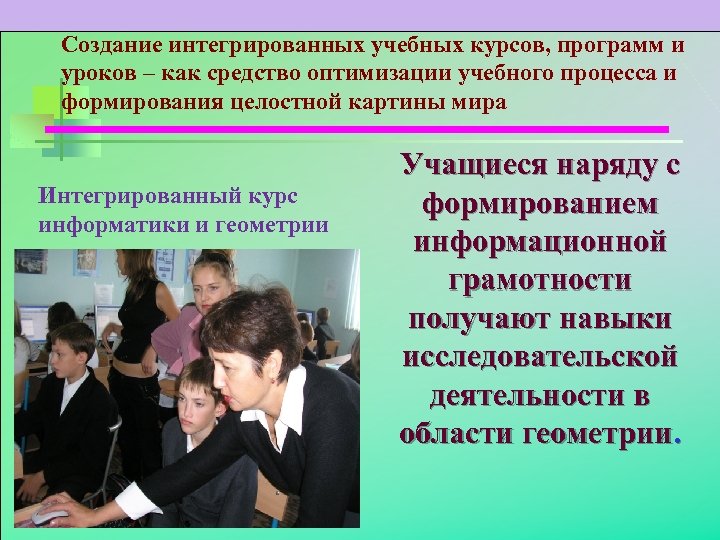 Создание интегрированных учебных курсов, программ и уроков – как средство оптимизации учебного процесса и формирования целостной картины мира

Интегрированный курс информатики и геометрии

Учащиеся наряду с формированием информационной грамотности получают навыки исследовательской деятельности в области геометрии.